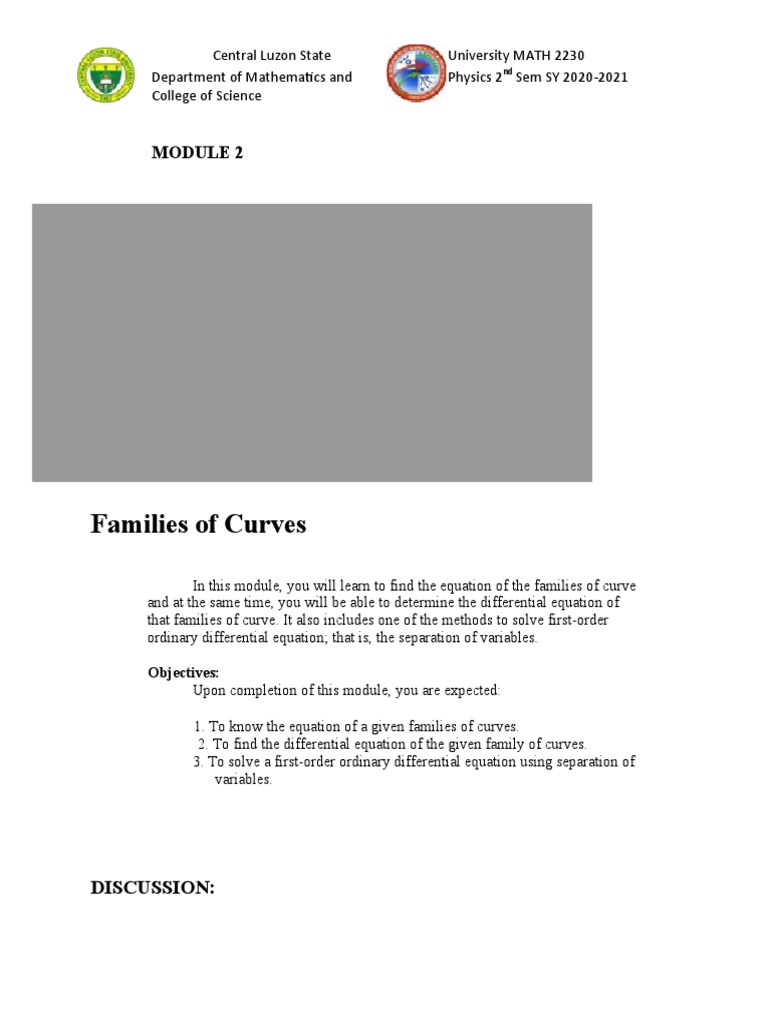 Central Luzon State
Department of Mathematics and
College of Science

University MATH 2230
Physics 2$^{nd}$ Sem SY 2020-2021

MODULE 2

Families of Curves

In this module, you will learn to find the equation of the families of curve and at the same time, you will be able to determine the differential equation of that families of curve. It also includes one of the methods to solve first-order ordinary differential equation; that is, the separation of variables.

Objectives:
Upon completion of this module, you are expected:

1. To know the equation of a given families of curves.
2. To find the differential equation of the given family of curves.
3. To solve a first-order ordinary differential equation using separation of variables.

DISCUSSION: